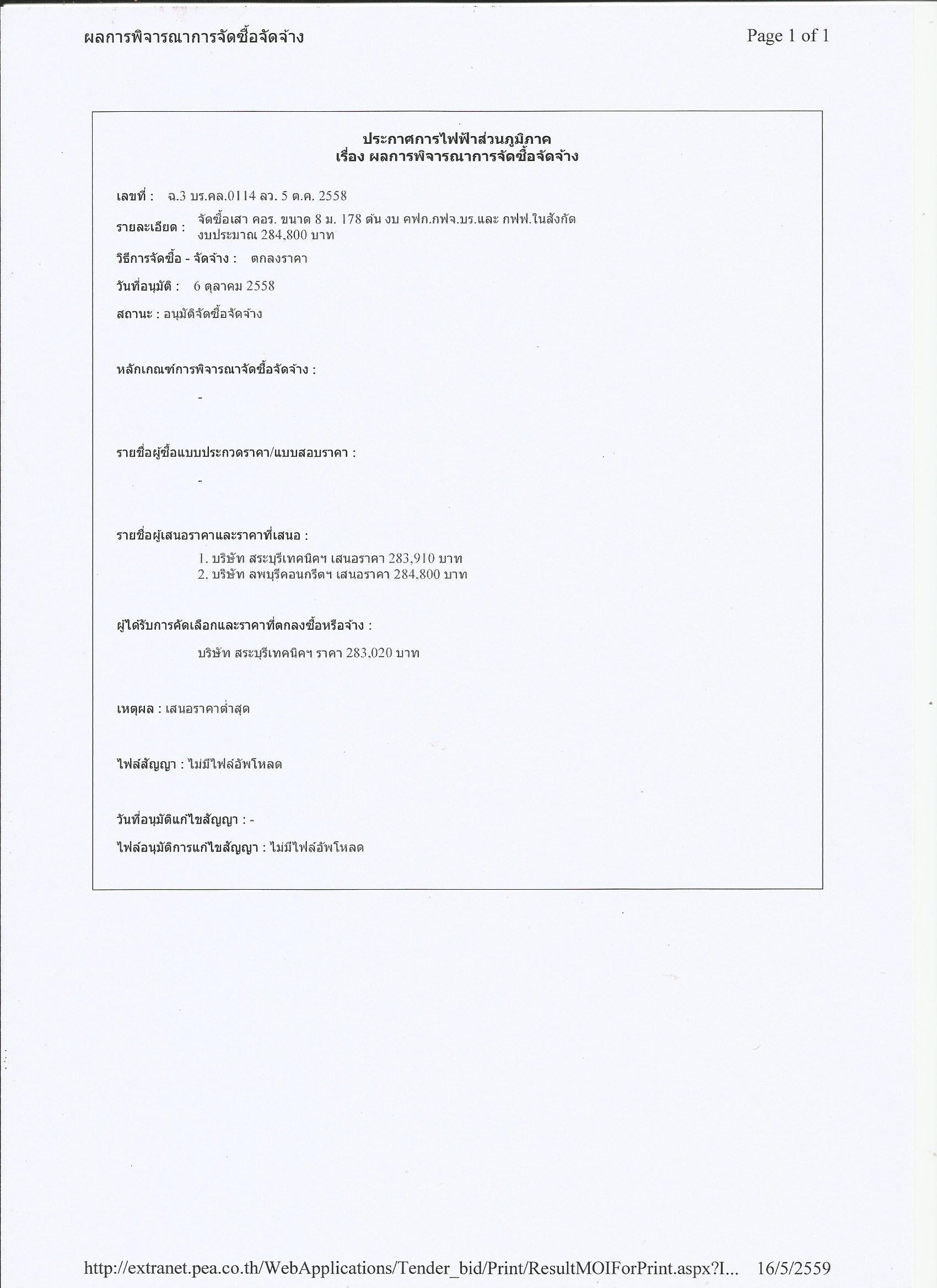 ผลการพิจารณาการจัดซื้อจัดจ้าง

Page 1 of 1

ประกาศการไฟฟ้าส่วนภูมิภาค
เรื่อง ผลการพิจารณาการจัดซื้อจัดจ้าง

เลขที่ : ฉ.3 บร.คล.0114 ลว. 5 ต.ค. 2558

รายละเอียด : จัดซื้อเสา คอร. ขนาด 8 ม. 178 ต้น งบ คฟก.กฟจ.บร.และ กฟฟ.ในสังกัด งบประมาณ 284,800 บาท

วิธีการจัดซื้อ - จัดจ้าง : ตกลงราคา

วันที่อนุมัติ : 6 ตุลาคม 2558

สถานะ : อนุมัติจัดซื้อจัดจ้าง

หลักเกณฑ์การพิจารณาจัดซื้อจัดจ้าง :

-

รายชื่อผู้ซื้อแบบประกวดราคา/แบบสอบราคา :

-

รายชื่อผู้เสนอราคาและราคาที่เสนอ :

1. บริษัท สระบุรีเทคนิคฯ เสนอราคา 283,910 บาท
2. บริษัท ลพบุรีคอนกรีตฯ เสนอราคา 284,800 บาท

ผู้ได้รับการคัดเลือกและราคาที่ตกลงซื้อหรือจ้าง :

บริษัท สระบุรีเทคนิคฯ ราคา 283,020 บาท

เหตุผล : เสนอราคาต่ำสุด

ไฟล์สัญญา : ไม่มีไฟล์อัพโหลด

วันที่อนุมัติแก้ไขสัญญา : -

ไฟล์อนุมัติการแก้ไขสัญญา : ไม่มีไฟล์อัพโหลด

http://extranet.pea.co.th/WebApplications/Tender_bid/Print/ResultMOIForPrint.aspx?I... 16/5/2559